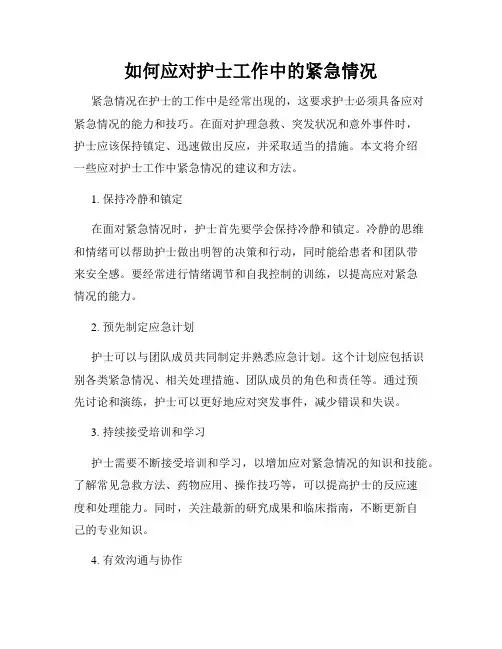 如何应对护士工作中的紧急情况

紧急情况在护士的工作中是经常出现的，这要求护士必须具备应对紧急情况的能力和技巧。在面对护理急救、突发状况和意外事件时，护士应该保持镇定、迅速做出反应，并采取适当的措施。本文将介绍一些应对护士工作中紧急情况的建议和方法。

1. 保持冷静和镇定

在面对紧急情况时，护士首先要学会保持冷静和镇定。冷静的思维和情绪可以帮助护士做出明智的决策和行动，同时能给患者和团队带来安全感。要经常进行情绪调节和自我控制的训练，以提高应对紧急情况的能力。

2. 预先制定应急计划

护士可以与团队成员共同制定并熟悉应急计划。这个计划应包括识别各类紧急情况、相关处理措施、团队成员的角色和责任等。通过预先讨论和演练，护士可以更好地应对突发事件，减少错误和失误。

3. 持续接受培训和学习

护士需要不断接受培训和学习，以增加应对紧急情况的知识和技能。了解常见急救方法、药物应用、操作技巧等，可以提高护士的反应速度和处理能力。同时，关注最新的研究成果和临床指南，不断更新自己的专业知识。

4. 有效沟通与协作